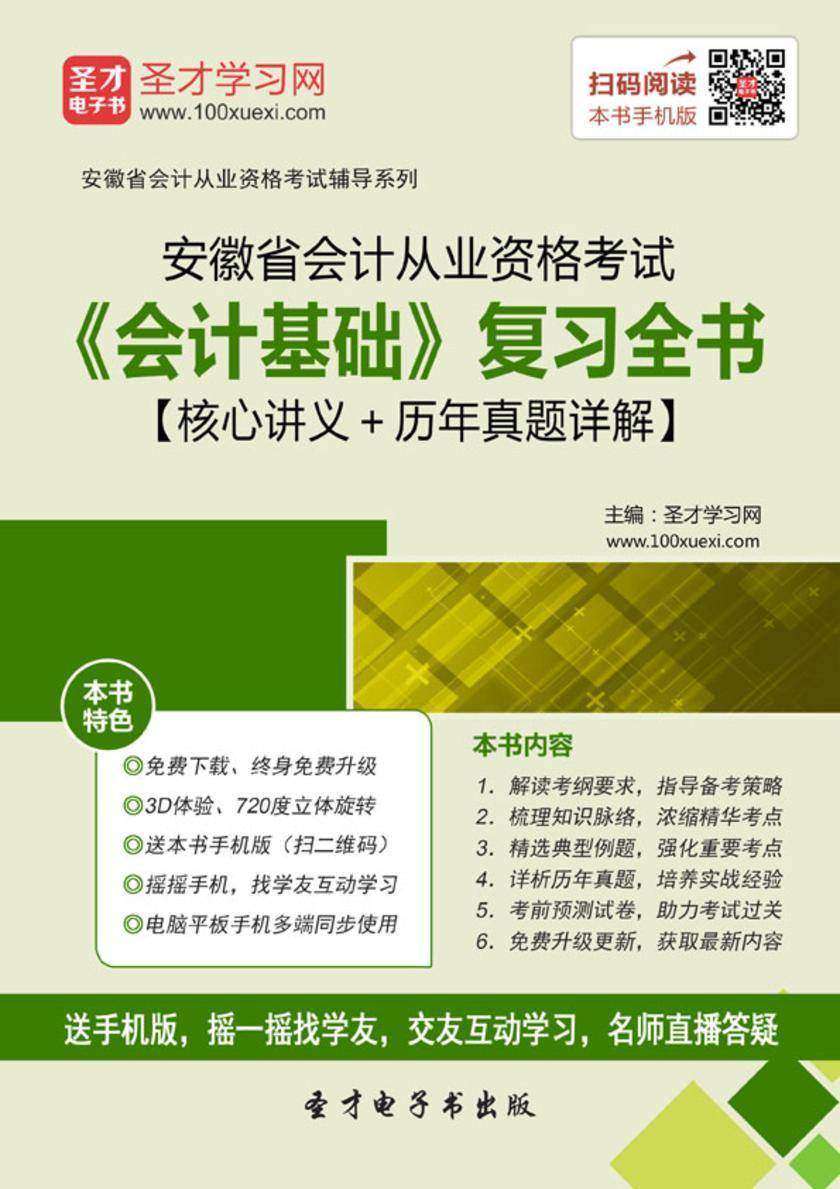 圣才电子书

圣才学习网
www.100xuexi.com

扫码阅读
本书手机版

安徽省会计从业资格考试辅导系列

安徽省会计从业资格考试
《会计基础》复习全书
【核心讲义＋历年真题详解】

主编：圣才学习网
www.100xuexi.com

本书特色

◎免费下载、终身免费升级
◎3D体验、720度立体旋转
◎送本书手机版（扫二维码）
◎摇摇手机，找学友互动学习
◎电脑平板手机多端同步使用

本书内容

1. 解读考纲要求，指导备考策略
2. 梳理知识脉络，浓缩精华考点
3. 精选典型例题，强化重要考点
4. 详析历年真题，培养实战经验
5. 考前预测试卷，助力考试过关
6. 免费升级更新，获取最新内容

送手机版，摇一摇找学友，交友互动学习，名师直播答疑

圣才电子书出版